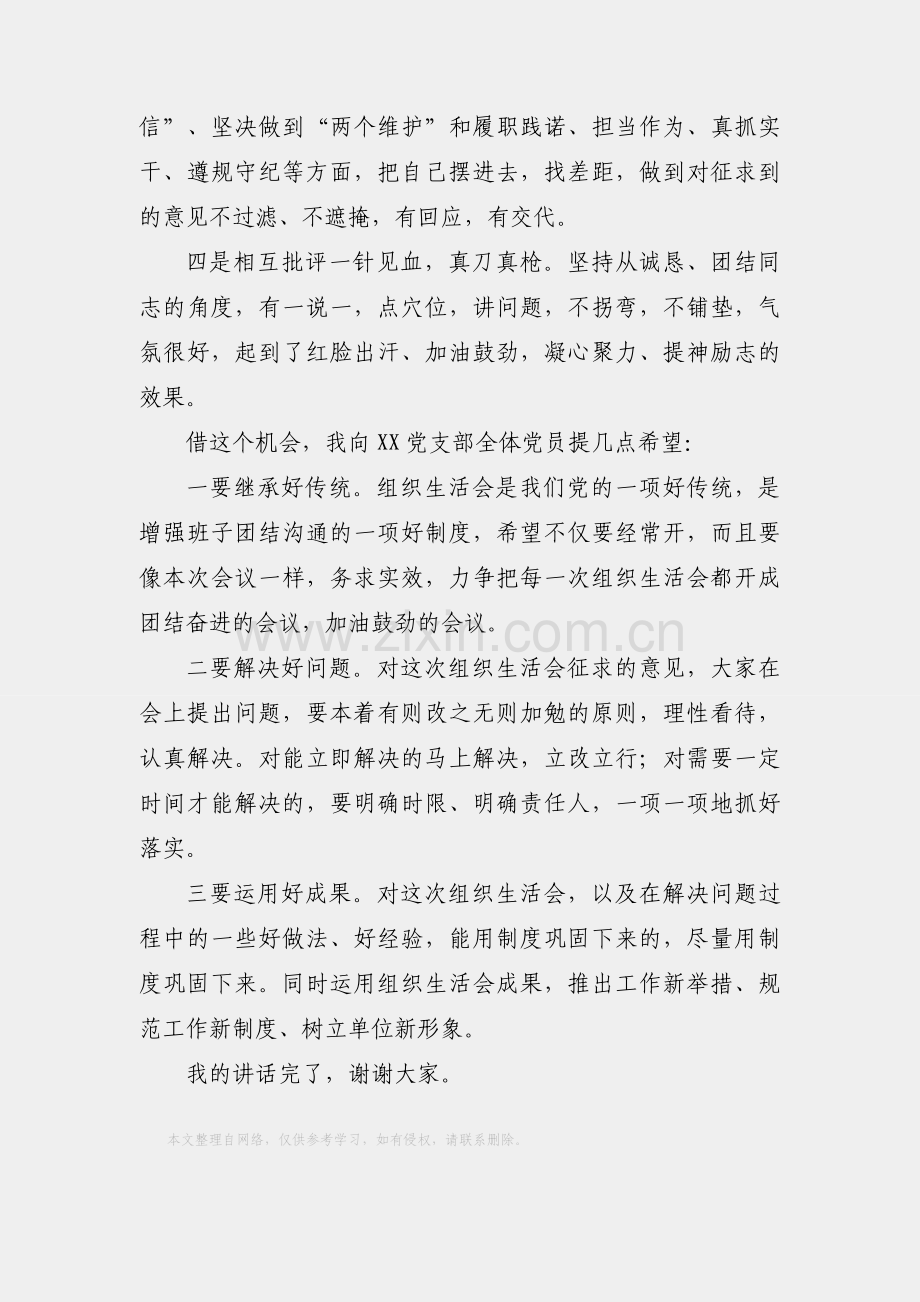 信”、坚决做到“两个维护”和履职践诺、担当作为、真抓实干、遵规守纪等方面，把自己摆进去，找差距，做到对征求到的意见不过滤、不遮掩，有回应，有交代。

四是相互批评一针见血，真刀真枪。坚持从诚恳、团结同志的角度，有一说一，点穴位，讲问题，不拐弯，不铺垫，气氛很好，起到了红脸出汗、加油鼓劲，凝心聚力、提神励志的效果。

借这个机会，我向XX党支部全体党员提几点希望:

一要继承好传统。组织生活会是我们党的一项好传统，是增强班子团结沟通的一项好制度，希望不仅要经常开，而且要像本次会议一样，务求实效，力争把每一次组织生活会都开成团结奋进的会议，加油鼓劲的会议。

www.zixin.com.cn

二要解决好问题。对这次组织生活会征求的意见，大家在会上提出问题，要本着有则改之无则加勉的原则，理性看待，认真解决。对能立即解决的马上解决，立改立行；对需要一定时间才能解决的，要明确时限、明确责任人，一项一项地抓好落实。

三要运用好成果。对这次组织生活会，以及在解决问题过程中的一些好做法、好经验，能用制度巩固下来的，尽量用制度巩固下来。同时运用组织生活会成果，推出工作新举措、规范工作新制度、树立单位新形象。

我的讲话完了，谢谢大家。

本文整理自网络，仅供参考学习，如有侵权，请联系删除。